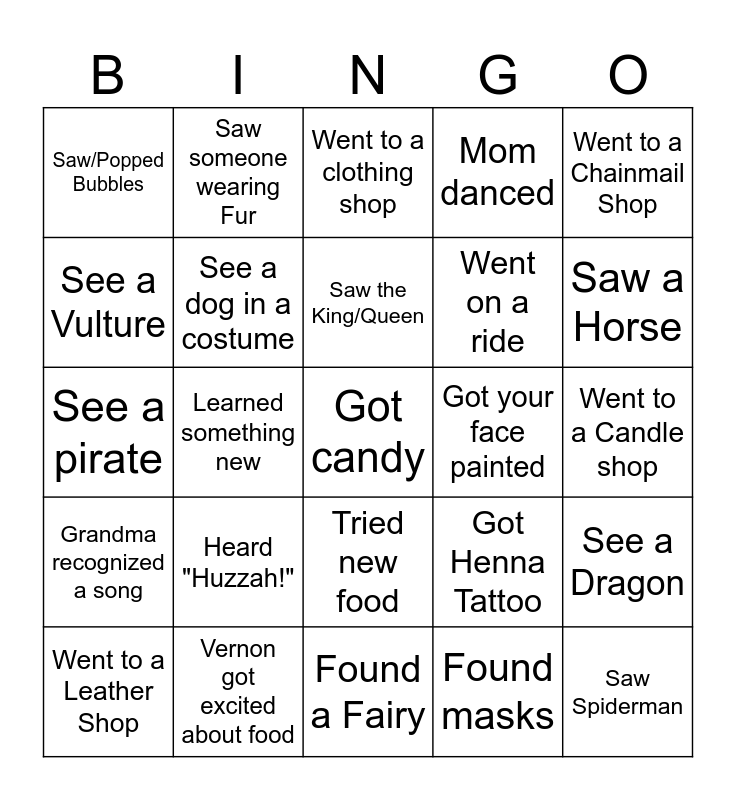 | B | I | N | G | O |
|---|---|---|---|---|
| Saw/Popped Bubbles | Saw someone wearing Fur | Went to a clothing shop | Mom danced | Went to a Chainmail Shop |
| See a Vulture | See a dog in a costume | Saw the King/Queen | Went on a ride | Saw a Horse |
| See a pirate | Learned something new | Got candy | Got your face painted | Went to a Candle shop |
| Grandma recognized a song | Heard "Huzzah!" | Tried new food | Got Henna Tattoo | See a Dragon |
| Went to a Leather Shop | Vernon got excited about food | Found a Fairy | Found masks | Saw Spiderman |